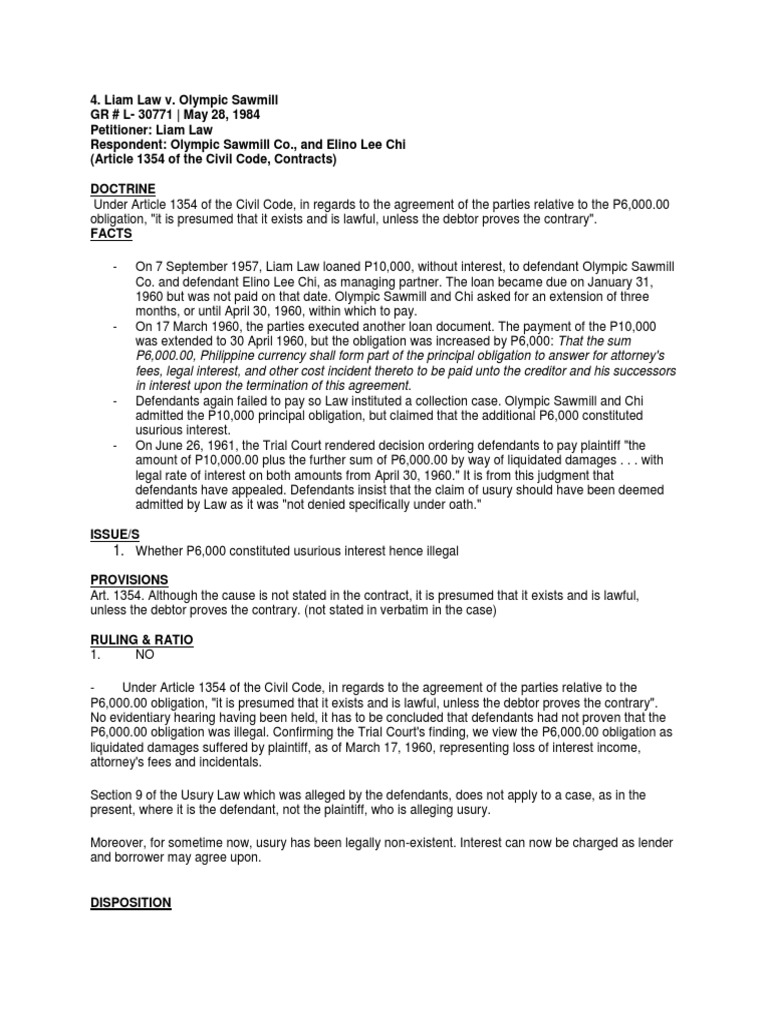 4. Liam Law v. Olympic Sawmill
GR # L- 30771 | May 28, 1984
Petitioner: Liam Law
Respondent: Olympic Sawmill Co., and Elino Lee Chi
(Article 1354 of the Civil Code, Contracts)

DOCTRINE
Under Article 1354 of the Civil Code, in regards to the agreement of the parties relative to the P6,000.00 obligation, "it is presumed that it exists and is lawful, unless the debtor proves the contrary".
FACTS

- On 7 September 1957, Liam Law loaned P10,000, without interest, to defendant Olympic Sawmill Co. and defendant Elino Lee Chi, as managing partner. The loan became due on January 31, 1960 but was not paid on that date. Olympic Sawmill and Chi asked for an extension of three months, or until April 30, 1960, within which to pay.
- On 17 March 1960, the parties executed another loan document. The payment of the P10,000 was extended to 30 April 1960, but the obligation was increased by P6,000: That the sum P6,000.00, Philippine currency shall form part of the principal obligation to answer for attorney's fees, legal interest, and other cost incident thereto to be paid unto the creditor and his successors in interest upon the termination of this agreement.
- Defendants again failed to pay so Law instituted a collection case. Olympic Sawmill and Chi admitted the P10,000 principal obligation, but claimed that the additional P6,000 constituted usurious interest.
- On June 26, 1961, the Trial Court rendered decision ordering defendants to pay plaintiff "the amount of P10,000.00 plus the further sum of P6,000.00 by way of liquidated damages . . . with legal rate of interest on both amounts from April 30, 1960." It is from this judgment that defendants have appealed. Defendants insist that the claim of usury should have been deemed admitted by Law as it was "not denied specifically under oath."

ISSUE/S
1. Whether P6,000 constituted usurious interest hence illegal

PROVISIONS
Art. 1354. Although the cause is not stated in the contract, it is presumed that it exists and is lawful, unless the debtor proves the contrary. (not stated in verbatim in the case)

RULING & RATIO
1. NO

- Under Article 1354 of the Civil Code, in regards to the agreement of the parties relative to the P6,000.00 obligation, "it is presumed that it exists and is lawful, unless the debtor proves the contrary". No evidentiary hearing having been held, it has to be concluded that defendants had not proven that the P6,000.00 obligation was illegal. Confirming the Trial Court's finding, we view the P6,000.00 obligation as liquidated damages suffered by plaintiff, as of March 17, 1960, representing loss of interest income, attorney's fees and incidentals.

Section 9 of the Usury Law which was alleged by the defendants, does not apply to a case, as in the present, where it is the defendant, not the plaintiff, who is alleging usury.

Moreover, for sometime now, usury has been legally non-existent. Interest can now be charged as lender and borrower may agree upon.

DISPOSITION